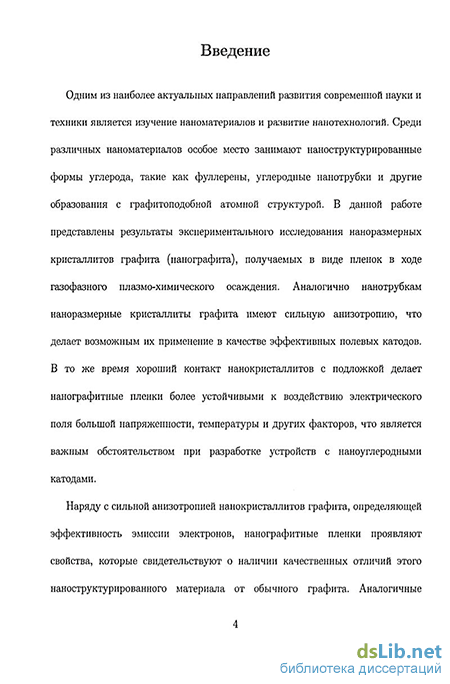 Введение

Одним из наиболее актуальных направлений развития современной науки и техники является изучение наноматериалов и развитие нанотехнологий. Среди различных наноматериалов особое место занимают наноструктурированные формы углерода, такие как фуллерены, углеродные нанотрубки и другие образования с графитоподобной атомной структурой. В данной работе представлены результаты экспериментального исследования наноразмерных кристаллитов графита (нанографита), получаемых в виде пленок в ходе газофазного плазмо-химического осаждения. Аналогично нанотрубкам наноразмерные кристаллиты графита имеют сильную анизотропию, что делает возможным их применение в качестве эффективных полевых катодов. В то же время хороший контакт нанокристаллитов с подложкой делает нанографитные пленки более устойчивыми к воздействию электрического поля большой напряженности, температуры и других факторов, что является важным обстоятельством при разработке устройств с наноуглеродными катодами.

Наряду с сильной анизотропией нанокристаллитов графита, определяющей эффективность эмиссии электронов, нанографитные пленки проявляют свойства, которые свидетельствуют о наличии качественных отличий этого наноструктурированного материала от обычного графита. Аналогичные

4

dsLib.net
библиотека диссертаций